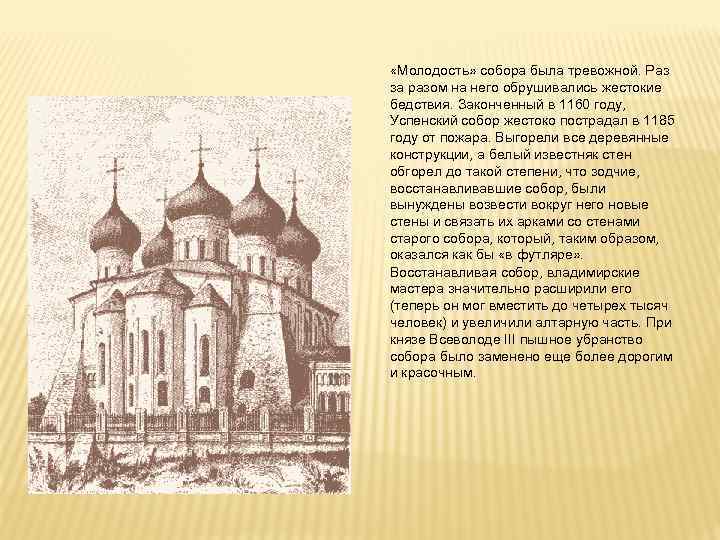 «Молодость» собора была тревожной. Раз за разом на него обрушивались жестокие бедствия. Законченный в 1160 году, Успенский собор жестоко пострадал в 1185 году от пожара. Выгорели все деревянные конструкции, а белый известняк стен обгорел до такой степени, что зодчие, восстанавливавшие собор, были вынуждены возвести вокруг него новые стены и связать их арками со стенами старого собора, который, таким образом, оказался как бы «в футляре». Восстанавливая собор, владимирские мастера значительно расширили его (теперь он мог вместить до четырех тысяч человек) и увеличили алтарную часть. При князе Всеволоде III пышное убранство собора было заменено еще более дорогим и красочным.